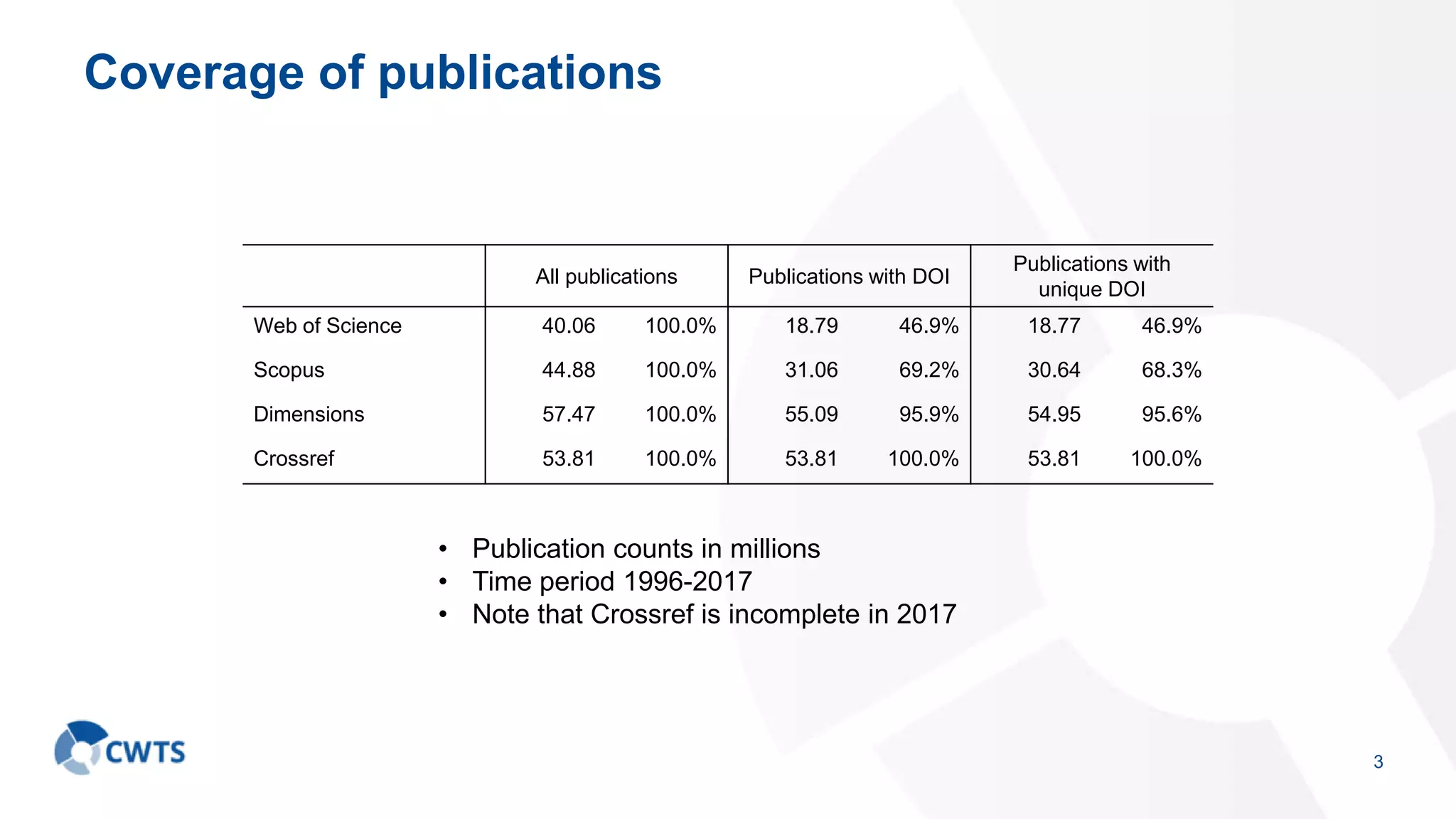 Coverage of publications

| | All publications | | Publications with DOI | | Publications with unique DOI | |
|---|---|---|---|---|---|---|
| Web of Science | 40.06 | 100.0% | 18.79 | 46.9% | 18.77 | 46.9% |
| Scopus | 44.88 | 100.0% | 31.06 | 69.2% | 30.64 | 68.3% |
| Dimensions | 57.47 | 100.0% | 55.09 | 95.9% | 54.95 | 95.6% |
| Crossref | 53.81 | 100.0% | 53.81 | 100.0% | 53.81 | 100.0% |

• Publication counts in millions
• Time period 1996-2017
• Note that Crossref is incomplete in 2017

CWTS

3